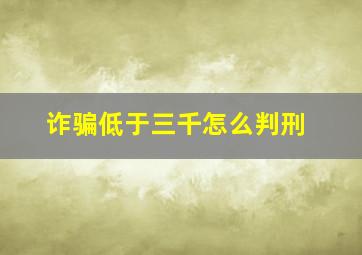 诈骗低于三千怎么判刑